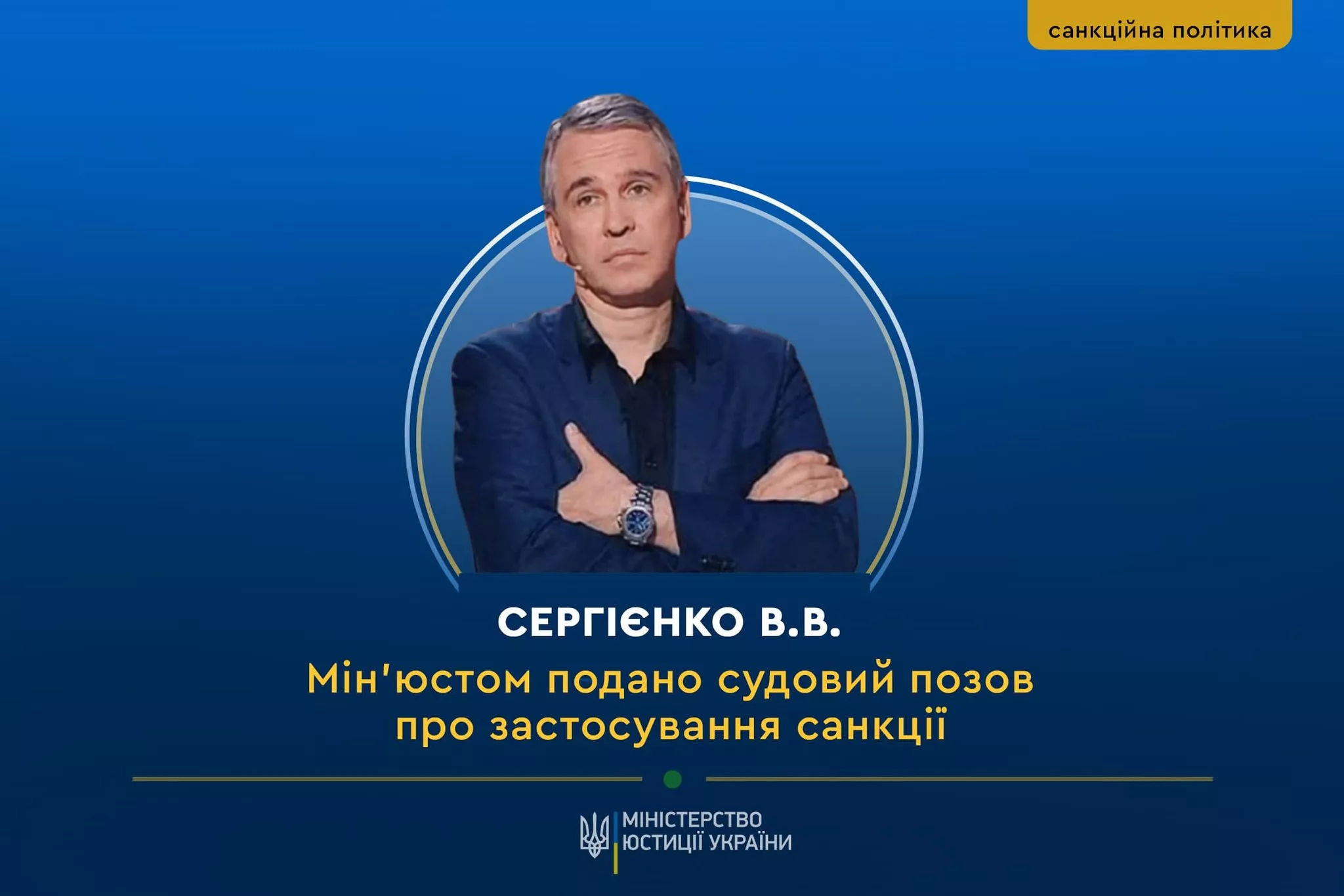 санкційна політика

СЕРГІЄНКО В.В.

Мін'юстом подано судовий позов про застосування санкції

МІНІСТЕРСТВО ЮСТИЦІЇ УКРАЇНИ